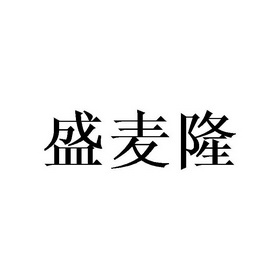 盛麦隆